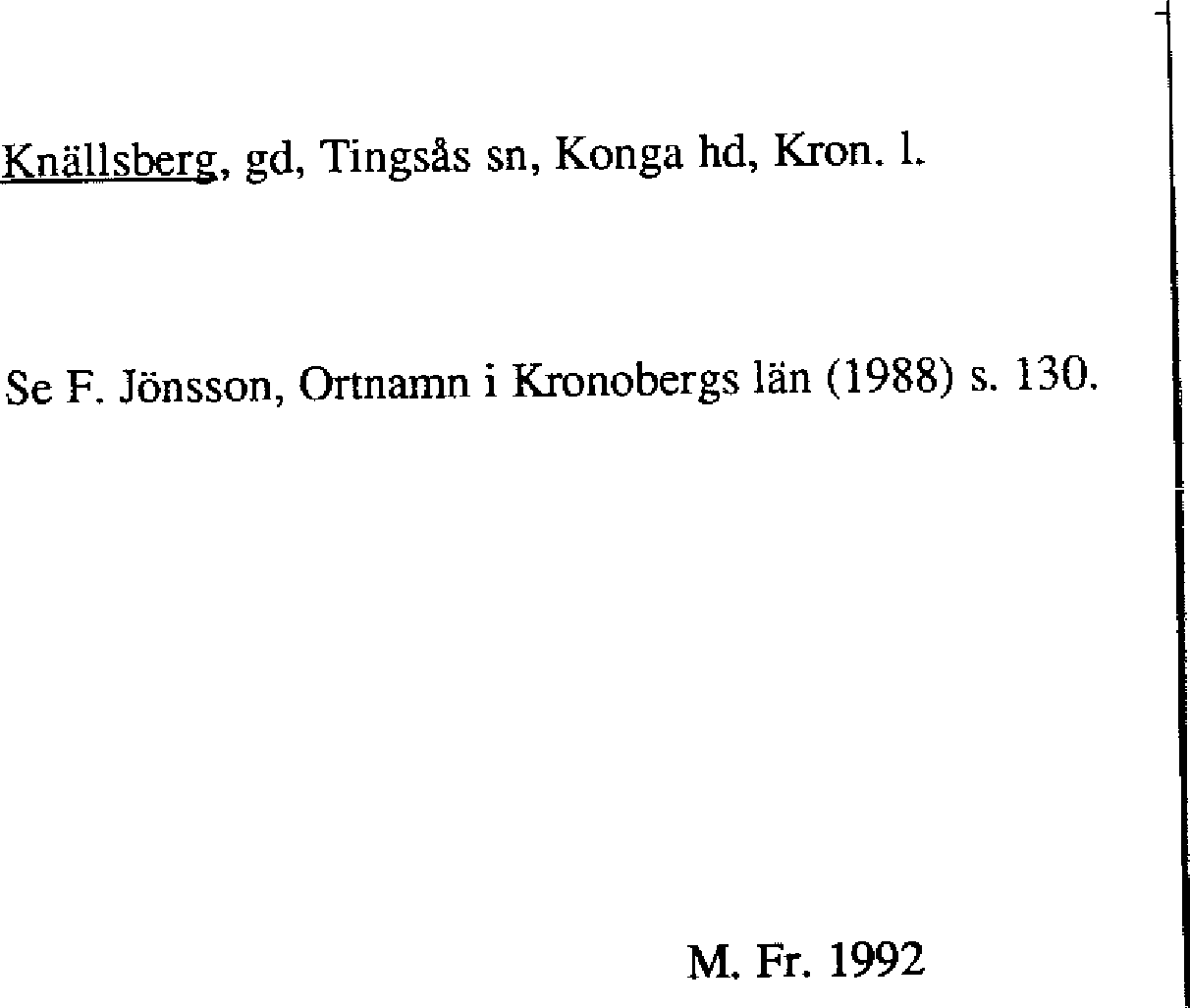 Knällsberg, gd, Tingsås sn, Konga hd, Kron. l.

Se F. Jönsson, Ortnamn i Kronobergs län (1988) s. 130.

M. Fr. 1992